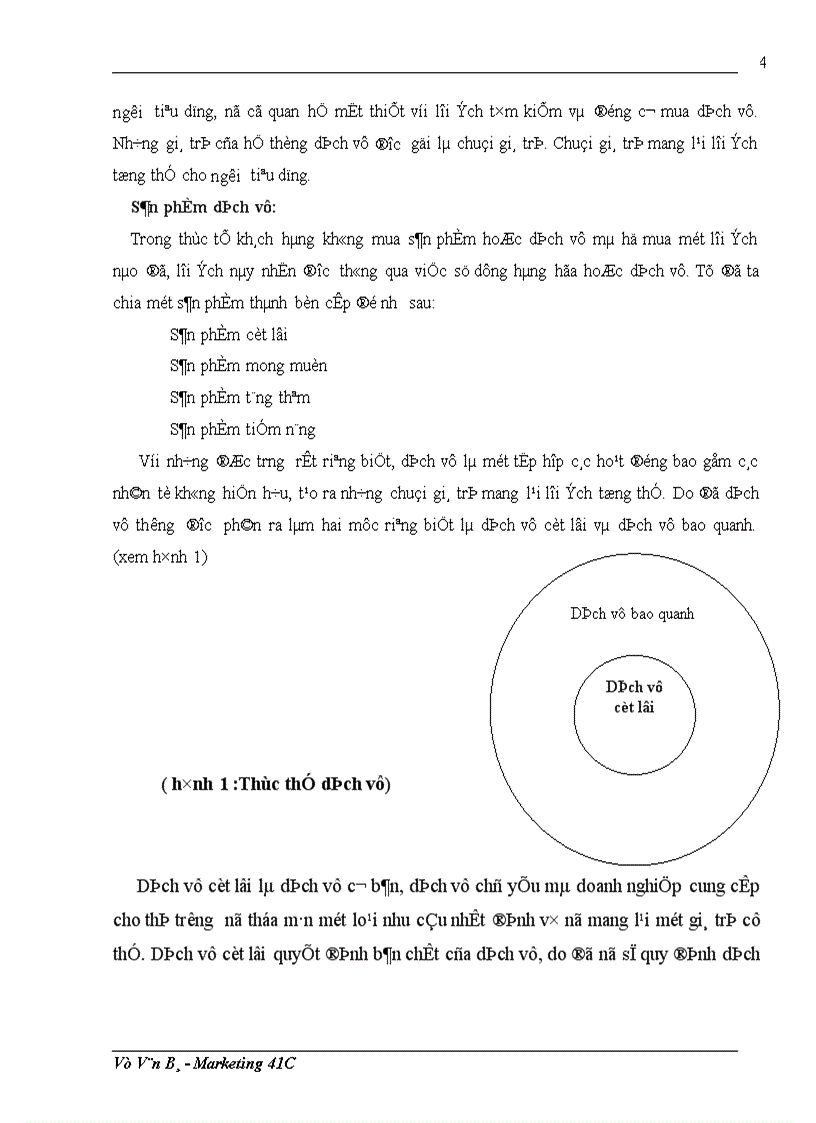 4

ng­êi tiªu dïng, nã cã quan hÖ mËt thiÕt víi lîi Ých t×m kiÕm vµ ®éng c¬ mua dÞch vô. Nh÷ng gi¸ trÞ cña hÖ thèng dÞch vô ®­îc gäi lµ chuçi gi¸ trÞ. Chuçi gi¸ trÞ mang l¹i lîi Ých tæng thÓ cho ng­êi tiªu dïng.

S¶n phÈm dÞch vô:

Trong thùc tÕ kh¸ch hµng kh«ng mua s¶n phÈm hoÆc dÞch vô mµ hä mua mét lîi Ých nµo ®ã, lîi Ých nµy nhËn ®­îc th«ng qua viÖc sö dông hµng hãa hoÆc dÞch vô. Tõ ®ã ta chia mét s¶n phÈm thµnh bèn cÊp ®é nh­ sau:

S¶n phÈm cèt lâi

S¶n phÈm mong muèn

S¶n phÈm t¨ng thªm

S¶n phÈm tiÒm n¨ng

Víi nh÷ng ®Æc tr­ng rÊt riªng biÖt, dÞch vô lµ mét tËp hîp c¸c ho¹t ®éng bao gåm c¸c nh©n tè kh«ng hiÖn h÷u, t¹o ra nh÷ng chuçi gi¸ trÞ mang l¹i lîi Ých tæng thÓ. Do ®ã dÞch vô th­êng ®­îc ph©n ra lµm hai møc riªng biÖt lµ dÞch vô cèt lâi vµ dÞch vô bao quanh. (xem h×nh 1)

DÞch vô bao quanh

DÞch vô cèt lâi

( h×nh 1 :Thùc thÓ dÞch vô)

DÞch vô cèt lâi lµ dÞch vô c¬ b¶n, dÞch vô chñ yÕu mµ doanh nghiÖp cung cÊp cho thÞ tr­êng nã tháa m·n mét lo¹i nhu cÇu nhÊt ®Þnh v× nã mang l¹i mét gi¸ trÞ cô thÓ. DÞch vô cèt lâi quyÕt ®Þnh b¶n chÊt cña dÞch vô, do ®ã nã sÏ quy ®Þnh dÞch

Vò V¨n B¸ - Marketing 41C